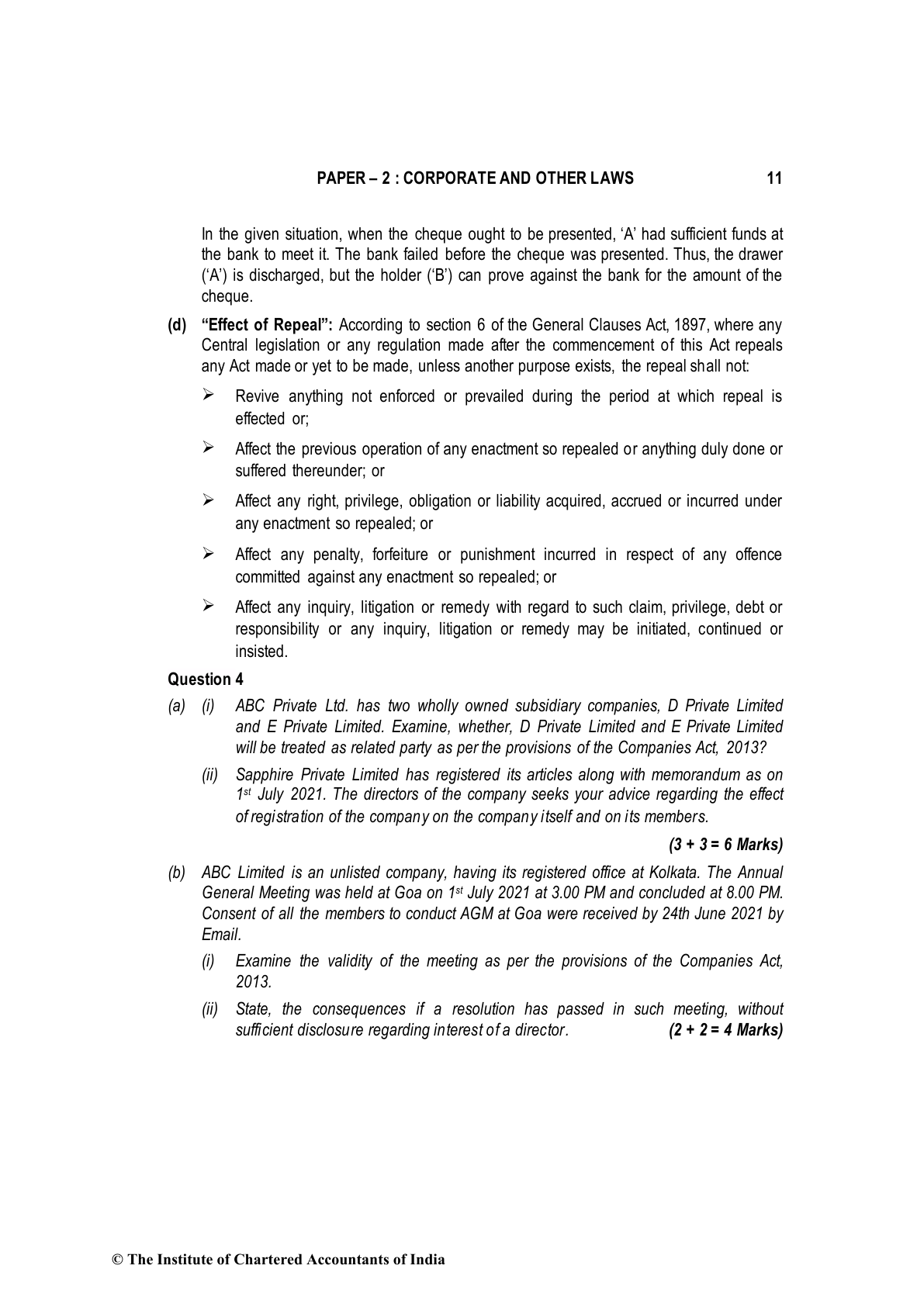 PAPER – 2 : CORPORATE AND OTHER LAWS 11

In the given situation, when the cheque ought to be presented, 'A' had sufficient funds at the bank to meet it. The bank failed before the cheque was presented. Thus, the drawer ('A') is discharged, but the holder ('B') can prove against the bank for the amount of the cheque.

(d) "Effect of Repeal": According to section 6 of the General Clauses Act, 1897, where any Central legislation or any regulation made after the commencement of this Act repeals any Act made or yet to be made, unless another purpose exists, the repeal shall not:

➢ Revive anything not enforced or prevailed during the period at which repeal is effected or;

➢ Affect the previous operation of any enactment so repealed or anything duly done or suffered thereunder; or

➢ Affect any right, privilege, obligation or liability acquired, accrued or incurred under any enactment so repealed; or

➢ Affect any penalty, forfeiture or punishment incurred in respect of any offence committed against any enactment so repealed; or

➢ Affect any inquiry, litigation or remedy with regard to such claim, privilege, debt or responsibility or any inquiry, litigation or remedy may be initiated, continued or insisted.

Question 4

(a) (i) ABC Private Ltd. has two wholly owned subsidiary companies, D Private Limited and E Private Limited. Examine, whether, D Private Limited and E Private Limited will be treated as related party as per the provisions of the Companies Act, 2013?

(ii) Sapphire Private Limited has registered its articles along with memorandum as on 1$^{st}$ July 2021. The directors of the company seeks your advice regarding the effect of registration of the company on the company itself and on its members.

(3 + 3 = 6 Marks)

(b) ABC Limited is an unlisted company, having its registered office at Kolkata. The Annual General Meeting was held at Goa on 1$^{st}$ July 2021 at 3.00 PM and concluded at 8.00 PM. Consent of all the members to conduct AGM at Goa were received by 24th June 2021 by Email.

(i) Examine the validity of the meeting as per the provisions of the Companies Act, 2013.

(ii) State, the consequences if a resolution has passed in such meeting, without sufficient disclosure regarding interest of a director. (2 + 2 = 4 Marks)

© The Institute of Chartered Accountants of India